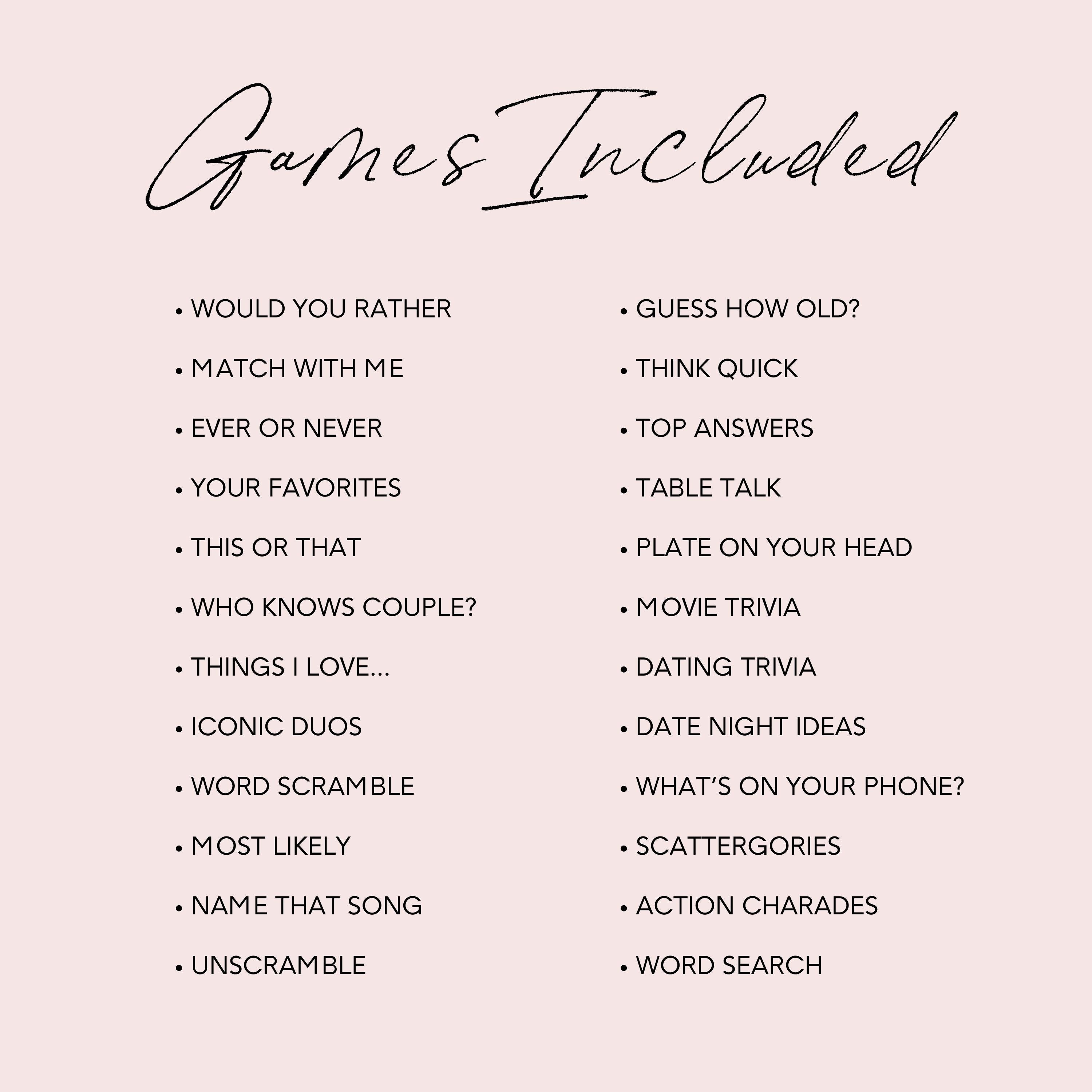 Games Included

• WOULD YOU RATHER
• MATCH WITH ME
• EVER OR NEVER
• YOUR FAVORITES
• THIS OR THAT
• WHO KNOWS COUPLE?
• THINGS I LOVE...
• ICONIC DUOS
• WORD SCRAMBLE
• MOST LIKELY
• NAME THAT SONG
• UNSCRAMBLE

• GUESS HOW OLD?
• THINK QUICK
• TOP ANSWERS
• TABLE TALK
• PLATE ON YOUR HEAD
• MOVIE TRIVIA
• DATING TRIVIA
• DATE NIGHT IDEAS
• WHAT'S ON YOUR PHONE?
• SCATTERGORIES
• ACTION CHARADES
• WORD SEARCH